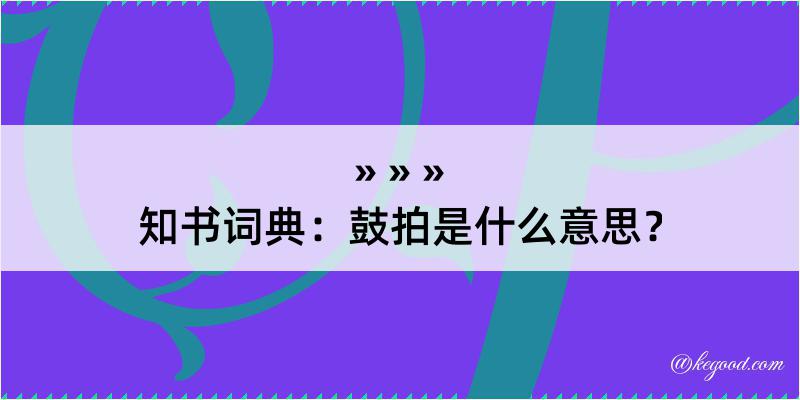 » » »
知书词典：鼓拍是什么意思？

@kegood.com